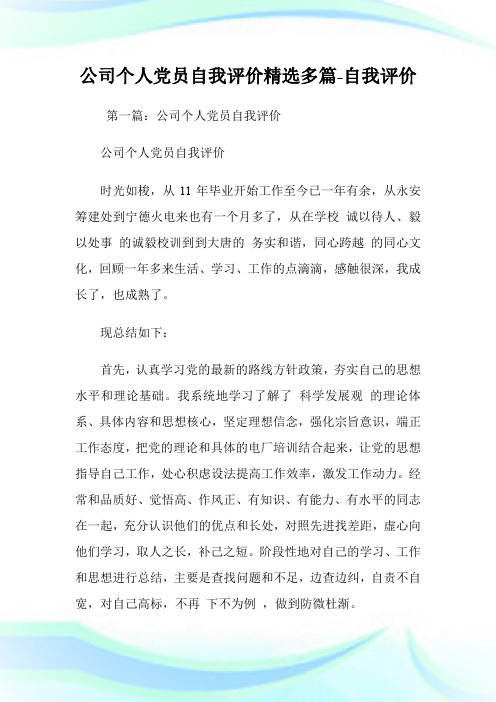 公司个人党员自我评价精选多篇-自我评价

第一篇：公司个人党员自我评价

公司个人党员自我评价

时光如梭，从 11 年毕业开始工作至今已一年有余，从永安筹建处到宁德火电来也有一个月多了，从在学校 诚以待人、毅以处事 的诚毅校训到到大唐的 务实和谐，同心跨越 的同心文化，回顾一年多来生活、学习、工作的点滴滴，感触很深，我成长了，也成熟了。

现总结如下：

首先，认真学习党的最新的路线方针政策，夯实自己的思想水平和理论基础。我系统地学习了解了 科学发展观 的理论体系、具体内容和思想核心，坚定理想信念，强化宗旨意识，端正工作态度，把党的理论和具体的电厂培训结合起来，让党的思想指导自己工作，处心积虑设法提高工作效率，激发工作动力。经常和品质好、觉悟高、作风正、有知识、有能力、有水平的同志在一起，充分认识他们的优点和长处，对照先进找差距，虚心向他们学习，取人之长，补己之短。阶段性地对自己的学习、工作和思想进行总结，主要是查找问题和不足，边查边纠，自责不自宽，对自己高标，不再 下不为例 ，做到防微杜渐。